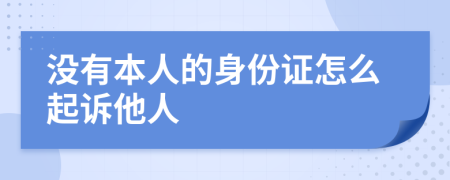 没有本人的身份证怎么起诉他人